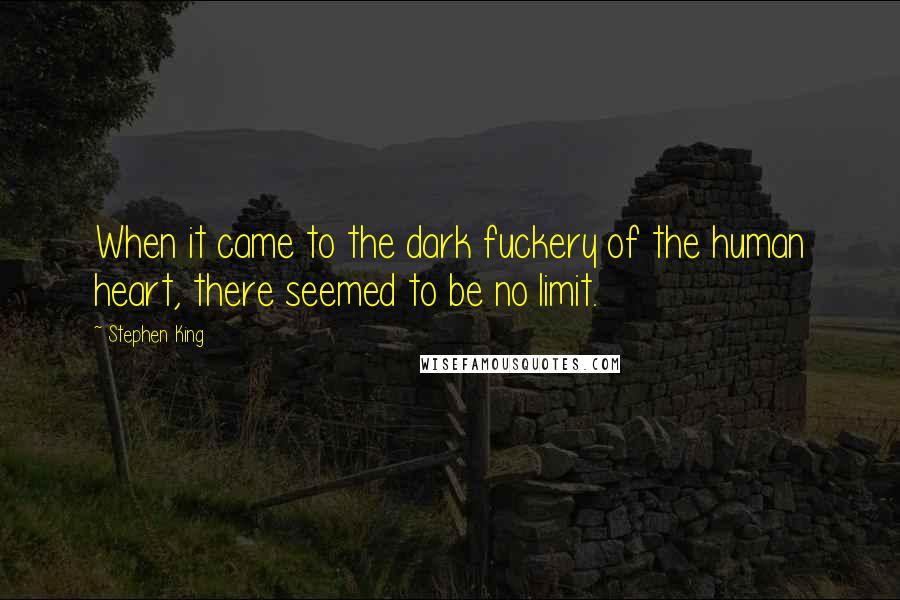 When it came to the dark fuckery of the human heart, there seemed to be no limit.

- Stephen King

WISEFAMOUSQUOTES.COM